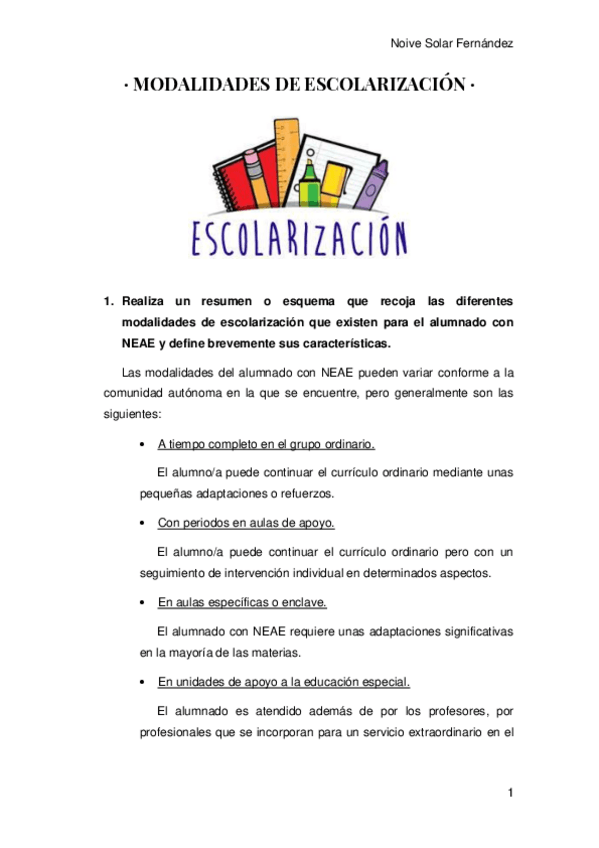 Noive Solar Fernández

· MODALIDADES DE ESCOLARIZACIÓN ·

ESCOLARIZACIÓN

1. Realiza un resumen o esquema que recoja las diferentes modalidades de escolarización que existen para el alumnado con NEAE y define brevemente sus características.

Las modalidades del alumnado con NEAE pueden variar conforme a la comunidad autónoma en la que se encuentre, pero generalmente son las siguientes:

• A tiempo completo en el grupo ordinario.

El alumno/a puede continuar el currículo ordinario mediante unas pequeñas adaptaciones o refuerzos.

• Con periodos en aulas de apoyo.

El alumno/a puede continuar el currículo ordinario pero con un seguimiento de intervención individual en determinados aspectos.

• En aulas específicas o enclave.

El alumnado con NEAE requiere unas adaptaciones significativas en la mayoría de las materias.

• En unidades de apoyo a la educación especial.

El alumnado es atendido además de por los profesores, por profesionales que se incorporan para un servicio extraordinario en el

1